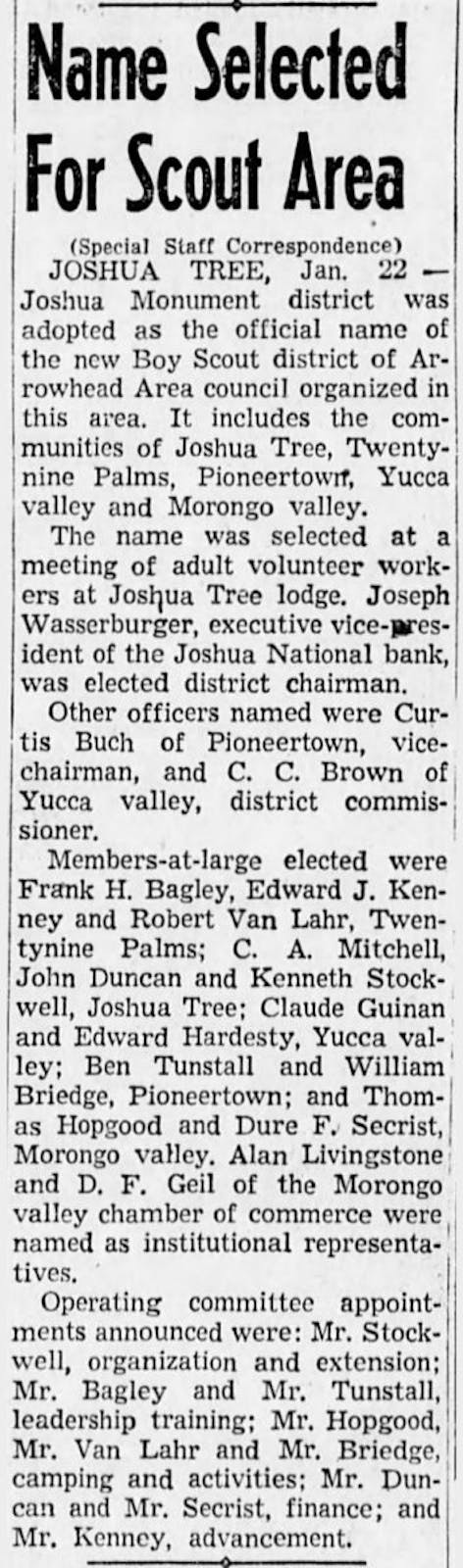 Name Selected For Scout Area

(Special Staff Correspondence)

JOSHUA TREE, Jan. 22 — Joshua Monument district was adopted as the official name of the new Boy Scout district of Arrowhead Area council organized in this area. It includes the communities of Joshua Tree, Twentynine Palms, Pioneertown, Yucca valley and Morongo valley.

The name was selected at a meeting of adult volunteer workers at Joshua Tree lodge. Joseph Wasserburger, executive vice-president of the Joshua National bank, was elected district chairman.

Other officers named were Curtis Buch of Pioneertown, vice-chairman, and C. C. Brown of Yucca valley, district commissioner.

Members-at-large elected were Frank H. Bagley, Edward J. Kenney and Robert Van Lahr, Twentynine Palms; C. A. Mitchell, John Duncan and Kenneth Stockwell, Joshua Tree; Claude Guinan and Edward Hardesty, Yucca valley; Ben Tunstall and William Briedge, Pioneertown; and Thomas Hopgood and Dure F. Secrist, Morongo valley. Alan Livingstone and D. F. Geil of the Morongo valley chamber of commerce were named as institutional representatives.

Operating committee appointments announced were: Mr. Stockwell, organization and extension; Mr. Bagley and Mr. Tunstall, leadership training; Mr. Hopgood, Mr. Van Lahr and Mr. Briedge, camping and activities; Mr. Duncan and Mr. Secrist, finance; and Mr. Kenney, advancement.